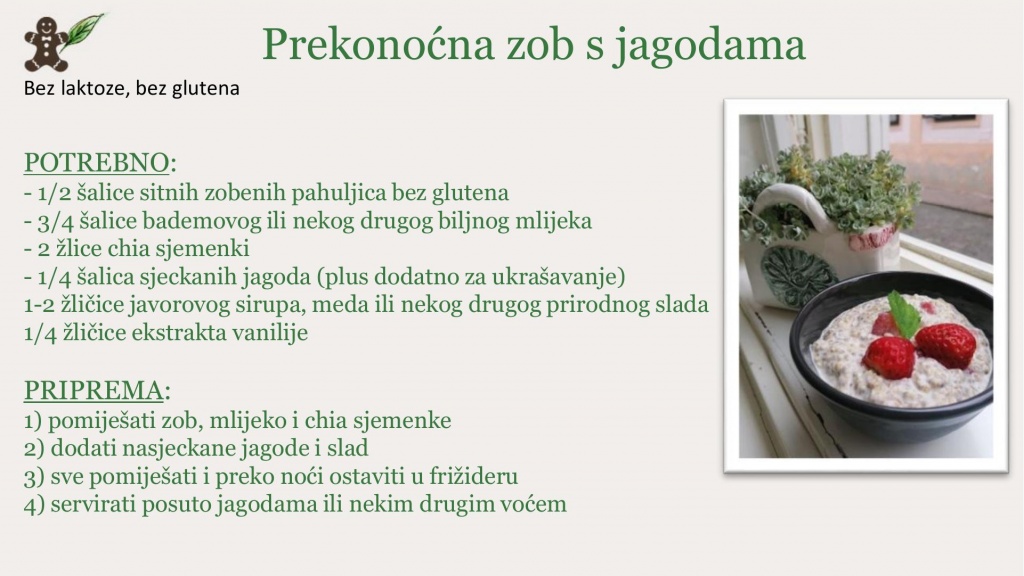 Prekonoćna zob s jagodama

Bez laktoze, bez glutena

POTREBNO:
- 1/2 šalice sitnih zobenih pahuljica bez glutena
- 3/4 šalice bademovog ili nekog drugog biljnog mlijeka
- 2 žlice chia sjemenki
- 1/4 šalica sjeckanih jagoda (plus dodatno za ukrašavanje)
1-2 žličice javorovog sirupa, meda ili nekog drugog prirodnog slada
1/4 žličice ekstrakta vanilije

PRIPREMA:
1) pomiješati zob, mlijeko i chia sjemenke
2) dodati nasjeckane jagode i slad
3) sve pomiješati i preko noći ostaviti u frižideru
4) servirati posuto jagodama ili nekim drugim voćem